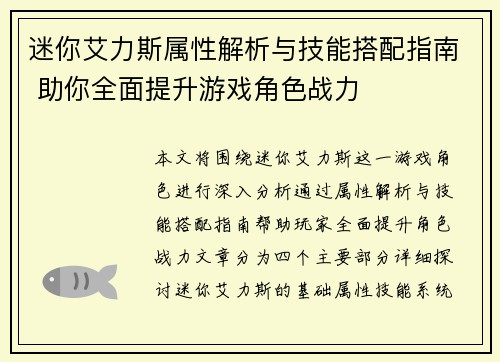 迷你艾力斯属性解析与技能搭配指南 助你全面提升游戏角色战力

本文将围绕迷你艾力斯这一游戏角色进行深入分析通过属性解析与技能搭配指南帮助玩家全面提升角色战力文章分为四个主要部分详细探讨迷你艾力斯的基础属性技能系统